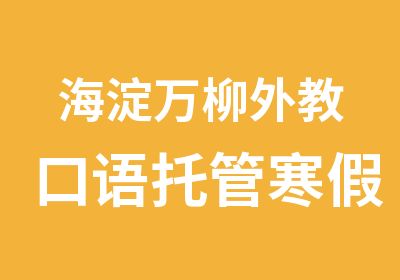 海淀万柳外教
口语托管寒假